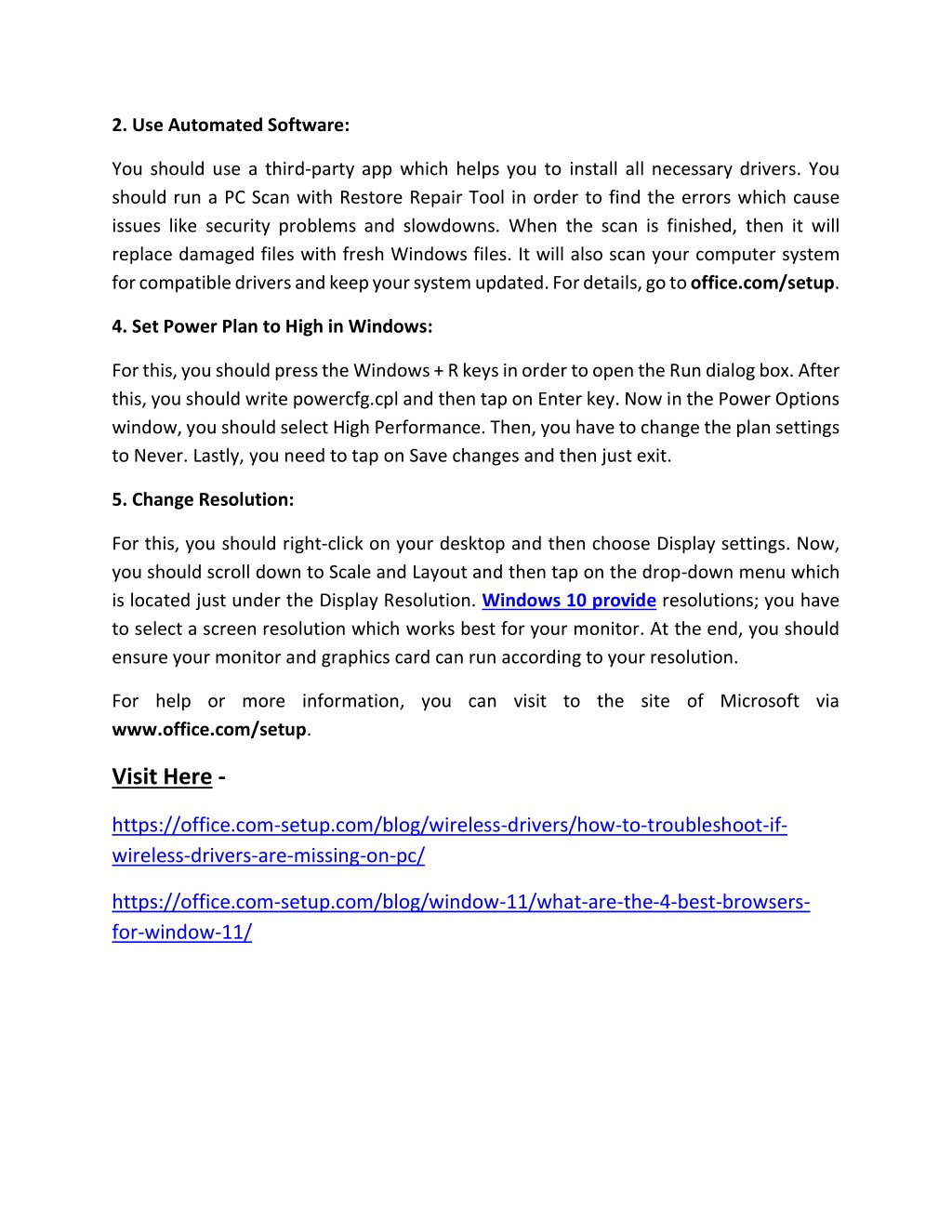 2. Use Automated Software:

You should use a third-party app which helps you to install all necessary drivers. You should run a PC Scan with Restore Repair Tool in order to find the errors which cause issues like security problems and slowdowns. When the scan is finished, then it will replace damaged files with fresh Windows files. It will also scan your computer system for compatible drivers and keep your system updated. For details, go to office.com/setup.

4. Set Power Plan to High in Windows:

For this, you should press the Windows + R keys in order to open the Run dialog box. After this, you should write powercfg.cpl and then tap on Enter key. Now in the Power Options window, you should select High Performance. Then, you have to change the plan settings to Never. Lastly, you need to tap on Save changes and then just exit.

5. Change Resolution:

For this, you should right-click on your desktop and then choose Display settings. Now, you should scroll down to Scale and Layout and then tap on the drop-down menu which is located just under the Display Resolution. Windows 10 provide resolutions; you have to select a screen resolution which works best for your monitor. At the end, you should ensure your monitor and graphics card can run according to your resolution.

For help or more information, you can visit to the site of Microsoft via www.office.com/setup.

Visit Here -

https://office.com-setup.com/blog/wireless-drivers/how-to-troubleshoot-if-wireless-drivers-are-missing-on-pc/

https://office.com-setup.com/blog/window-11/what-are-the-4-best-browsers-for-window-11/